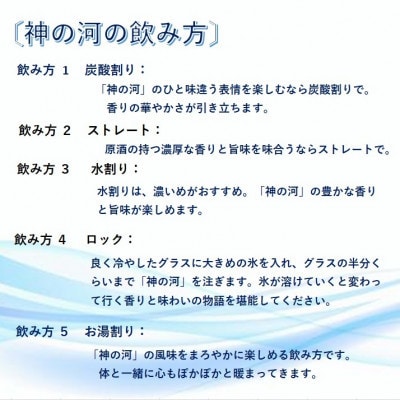 〔神の河の飲み方〕

飲み方 1　炭酸割り：

「神の河」のひと味違う表情を楽しむなら炭酸割りで。香りの華やかさが引き立ちます。

飲み方 2　ストレート：

原酒の持つ濃厚な香りと旨味を味合うならストレートで。

飲み方 3　水割り：

水割りは、濃いめがおすすめ。「神の河」の豊かな香りと旨味が楽しめます。

飲み方 4　ロック：

良く冷やしたグラスに大きめの氷を入れ、グラスの半分くらいまで「神の河」を注ぎます。氷が溶けていくと変わって行く香りと味わいの物語を堪能してください。

飲み方 5　お湯割り：

「神の河」の風味をまろやかに楽しめる飲み方です。体と一緒に心もぽかぽかと暖まってきます。